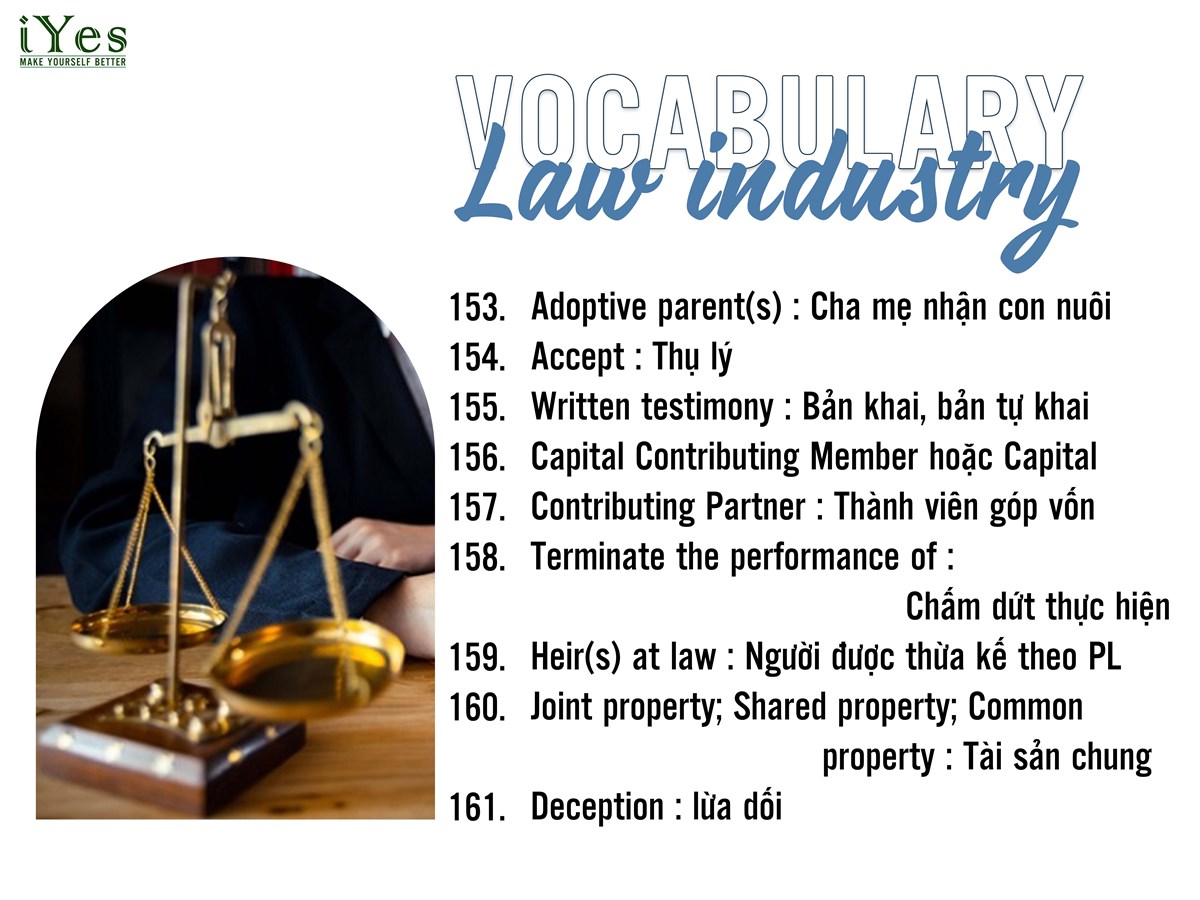 iYes
MAKE YOURSELF BETTER

VOCABULARY
Law industry

153. Adoptive parent(s) : Cha mẹ nhận con nuôi
154. Accept : Thụ lý
155. Written testimony : Bản khai, bản tự khai
156. Capital Contributing Member hoặc Capital
157. Contributing Partner : Thành viên góp vốn
158. Terminate the performance of : Chấm dứt thực hiện
159. Heir(s) at law : Người được thừa kế theo PL
160. Joint property; Shared property; Common property : Tài sản chung
161. Deception : lừa dối